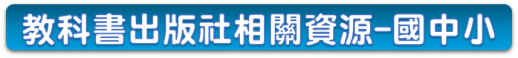 教科書出版社相關資源-國中小